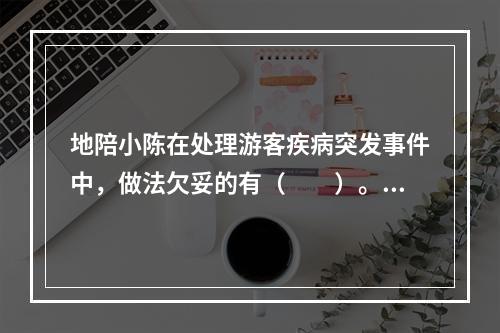 地陪小陈在处理游客疾病突发事件中，做法欠妥的有（　　）。...